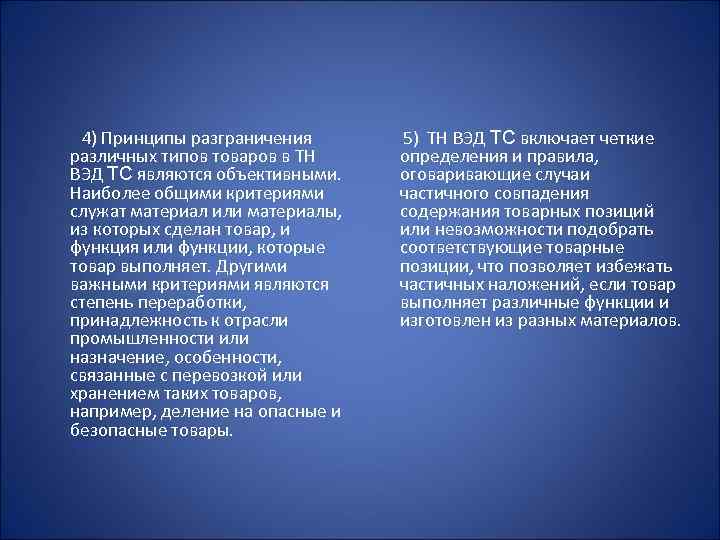 4) Принципы разграничения различных типов товаров в ТН ВЭД ТС являются объективными. Наиболее общими критериями служат материал или материалы, из которых сделан товар, и функция или функции, которые товар выполняет. Другими важными критериями являются степень переработки, принадлежность к отрасли промышленности или назначение, особенности, связанные с перевозкой или хранением таких товаров, например, деление на опасные и безопасные товары.

5) ТН ВЭД ТС включает четкие определения и правила, оговаривающие случаи частичного совпадения содержания товарных позиций или невозможности подобрать соответствующие товарные позиции, что позволяет избежать частичных наложений, если товар выполняет различные функции и изготовлен из разных материалов.